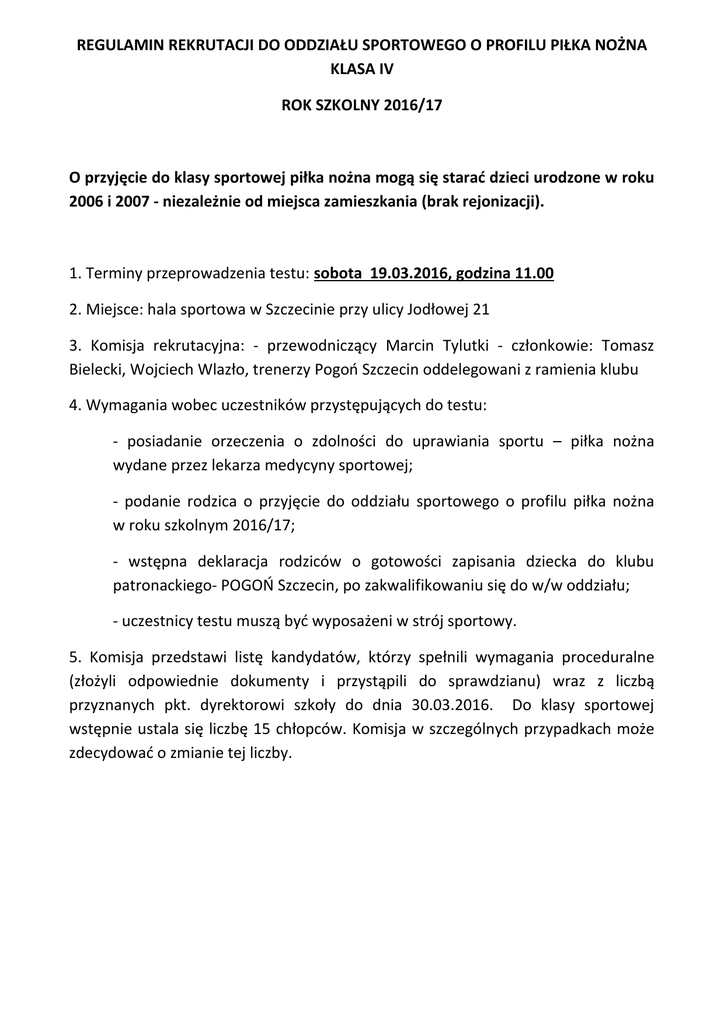 REGULAMIN REKRUTACJI DO ODDZIAŁU SPORTOWEGO O PROFILU PIŁKA NOŻNA
KLASA IV

ROK SZKOLNY 2016/17

O przyjęcie do klasy sportowej piłka nożna mogą się starać dzieci urodzone w roku 2006 i 2007 - niezależnie od miejsca zamieszkania (brak rejonizacji).

1. Terminy przeprowadzenia testu: sobota 19.03.2016, godzina 11.00

2. Miejsce: hala sportowa w Szczecinie przy ulicy Jodłowej 21

3. Komisja rekrutacyjna: - przewodniczący Marcin Tylutki - członkowie: Tomasz Bielecki, Wojciech Wlazło, trenerzy Pogoń Szczecin oddelegowani z ramienia klubu

4. Wymagania wobec uczestników przystępujących do testu:

- posiadanie orzeczenia o zdolności do uprawiania sportu – piłka nożna wydane przez lekarza medycyny sportowej;

- podanie rodzica o przyjęcie do oddziału sportowego o profilu piłka nożna w roku szkolnym 2016/17;

- wstępna deklaracja rodziców o gotowości zapisania dziecka do klubu patronackiego- POGOŃ Szczecin, po zakwalifikowaniu się do w/w oddziału;

- uczestnicy testu muszą być wyposażeni w strój sportowy.

5. Komisja przedstawi listę kandydatów, którzy spełnili wymagania proceduralne (złożyli odpowiednie dokumenty i przystąpili do sprawdzianu) wraz z liczbą przyznanych pkt. dyrektorowi szkoły do dnia 30.03.2016. Do klasy sportowej wstępnie ustala się liczbę 15 chłopców. Komisja w szczególnych przypadkach może zdecydować o zmianie tej liczby.